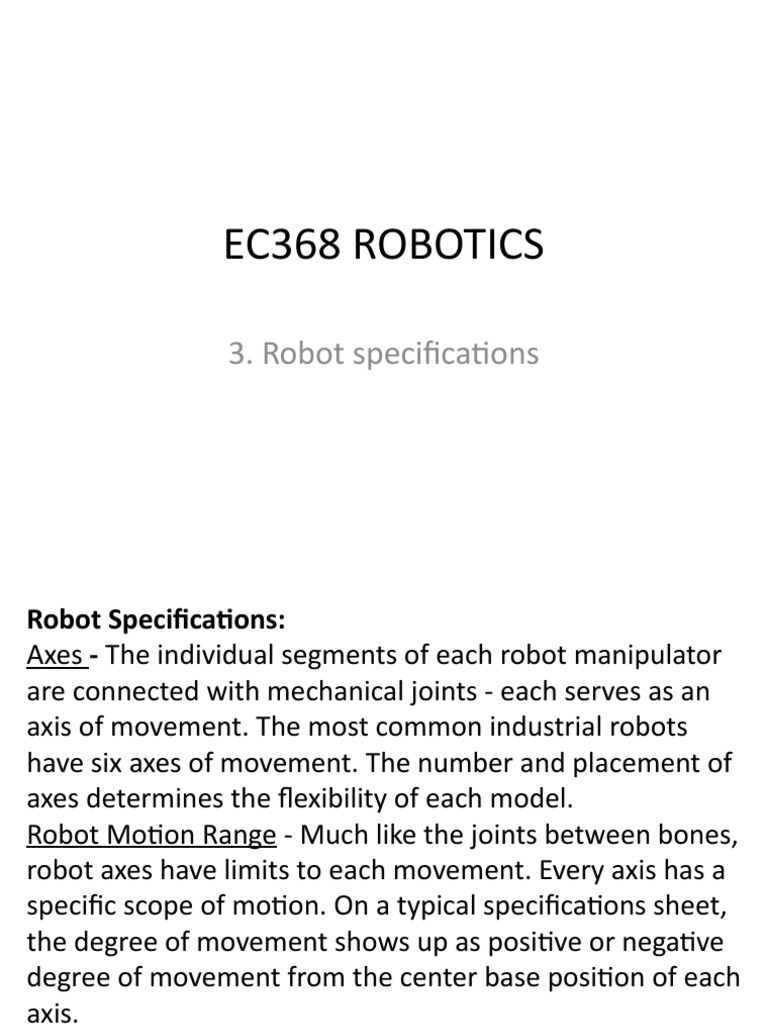 EC368 ROBOTICS

3. Robot specifications

Robot Specifications:
Axes - The individual segments of each robot manipulator are connected with mechanical joints - each serves as an axis of movement. The most common industrial robots have six axes of movement. The number and placement of axes determines the flexibility of each model.
Robot Motion Range - Much like the joints between bones, robot axes have limits to each movement. Every axis has a specific scope of motion. On a typical specifications sheet, the degree of movement shows up as positive or negative degree of movement from the center base position of each axis.